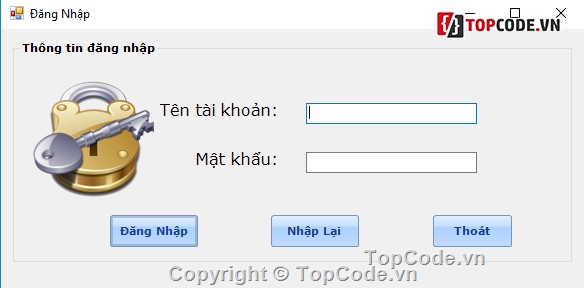 Đăng Nhập

TOPCODE.VN

Thông tin đăng nhập

Tên tài khoản:

Mật khẩu:

Đăng Nhập

Nhập Lại

Thoát

TopCode.vn

Copyright © TopCode.vn